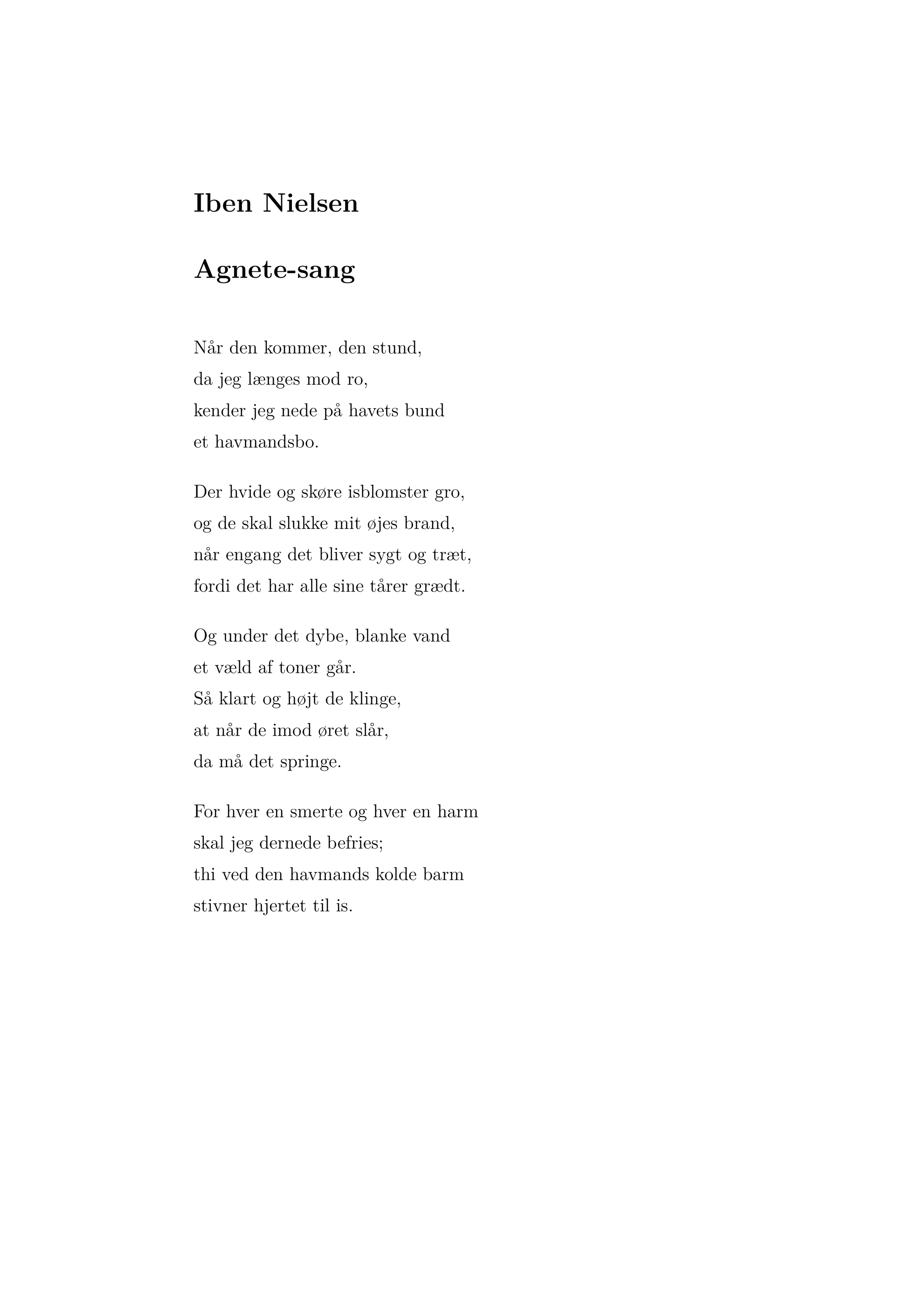 Iben Nielsen

Agnete-sang

Når den kommer, den stund,
da jeg længes mod ro,
kender jeg nede på havets bund
et havmandsbo.

Der hvide og skøre isblomster gro,
og de skal slukke mit øjes brand,
når engang det bliver sygt og træt,
fordi det har alle sine tårer grædt.

Og under det dybe, blanke vand
et væld af toner går.
Så klart og højt de klinge,
at når de imod øret slår,
da må det springe.

For hver en smerte og hver en harm
skal jeg dernede befries;
thi ved den havmands kolde barm
stivner hjertet til is.